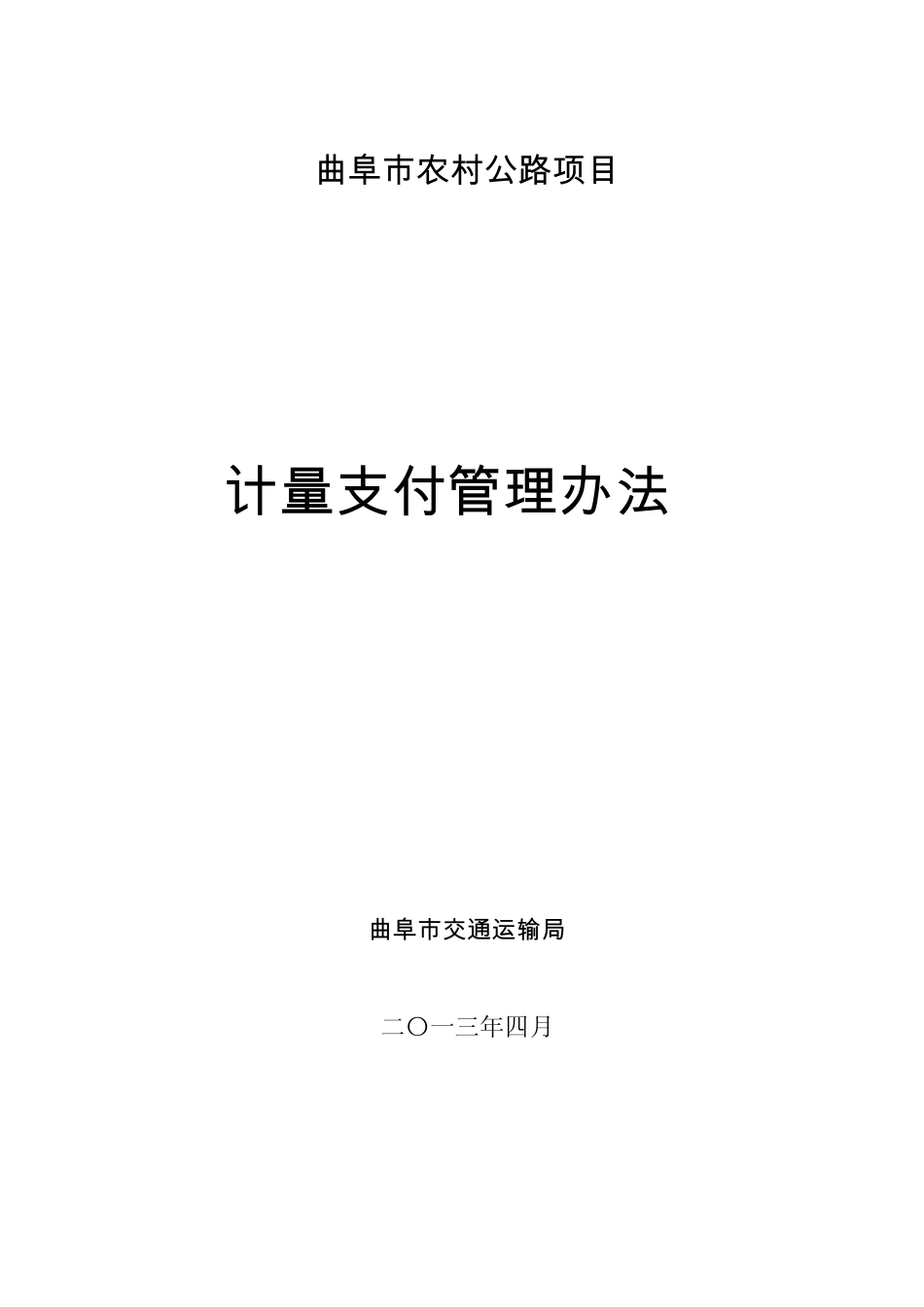 曲阜市农村公路项目

计量支付管理办法

曲阜市交通运输局

二〇一三年四月